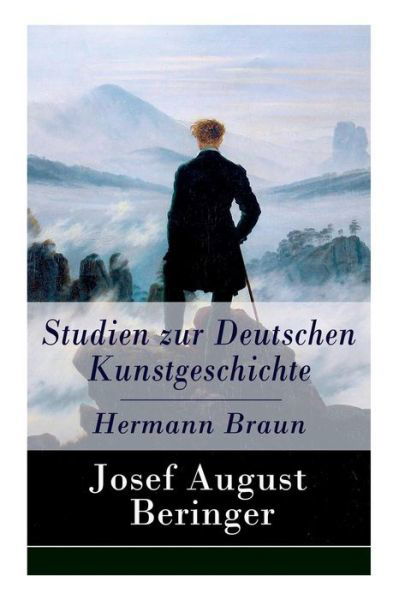 Studien zur Deutschen Kunstgeschichte

Hermann Braun

Josef August Beringer